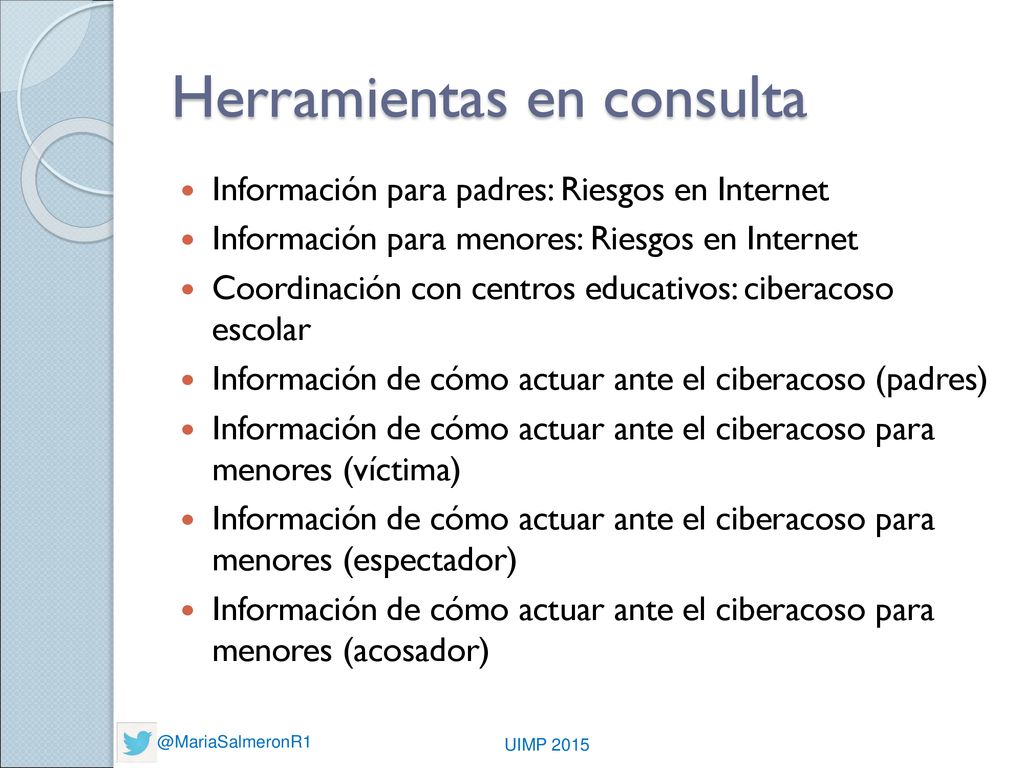 Herramientas en consulta

Información para padres: Riesgos en Internet

Información para menores: Riesgos en Internet

Coordinación con centros educativos: ciberacoso escolar

Información de cómo actuar ante el ciberacoso (padres)

Información de cómo actuar ante el ciberacoso para menores (víctima)

Información de cómo actuar ante el ciberacoso para menores (espectador)

Información de cómo actuar ante el ciberacoso para menores (acosador)

@MariaSalmeronR1

UIMP 2015